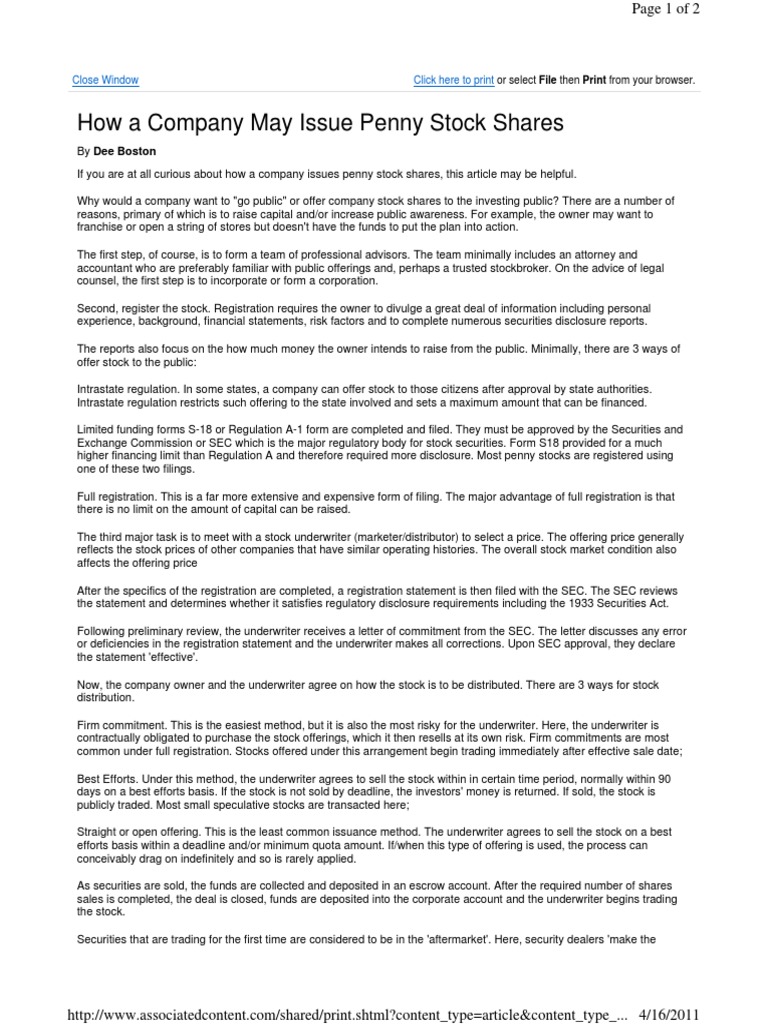 Page 1 of 2

Close Window

Click here to print or select File then Print from your browser.

How a Company May Issue Penny Stock Shares

By Dee Boston

If you are at all curious about how a company issues penny stock shares, this article may be helpful.

Why would a company want to "go public" or offer company stock shares to the investing public? There are a number of reasons, primary of which is to raise capital and/or increase public awareness. For example, the owner may want to franchise or open a string of stores but doesn't have the funds to put the plan into action.

The first step, of course, is to form a team of professional advisors. The team minimally includes an attorney and accountant who are preferably familiar with public offerings and, perhaps a trusted stockbroker. On the advice of legal counsel, the first step is to incorporate or form a corporation.

Second, register the stock. Registration requires the owner to divulge a great deal of information including personal experience, background, financial statements, risk factors and to complete numerous securities disclosure reports.

The reports also focus on the how much money the owner intends to raise from the public. Minimally, there are 3 ways of offer stock to the public:

Intrastate regulation. In some states, a company can offer stock to those citizens after approval by state authorities. Intrastate regulation restricts such offering to the state involved and sets a maximum amount that can be financed.

Limited funding forms S-18 or Regulation A-1 form are completed and filed. They must be approved by the Securities and Exchange Commission or SEC which is the major regulatory body for stock securities. Form S18 provided for a much higher financing limit than Regulation A and therefore required more disclosure. Most penny stocks are registered using one of these two filings.

Full registration. This is a far more extensive and expensive form of filing. The major advantage of full registration is that there is no limit on the amount of capital can be raised.

The third major task is to meet with a stock underwriter (marketer/distributor) to select a price. The offering price generally reflects the stock prices of other companies that have similar operating histories. The overall stock market condition also affects the offering price

After the specifics of the registration are completed, a registration statement is then filed with the SEC. The SEC reviews the statement and determines whether it satisfies regulatory disclosure requirements including the 1933 Securities Act.

Following preliminary review, the underwriter receives a letter of commitment from the SEC. The letter discusses any error or deficiencies in the registration statement and the underwriter makes all corrections. Upon SEC approval, they declare the statement 'effective'.

Now, the company owner and the underwriter agree on how the stock is to be distributed. There are 3 ways for stock distribution.

Firm commitment. This is the easiest method, but it is also the most risky for the underwriter. Here, the underwriter is contractually obligated to purchase the stock offerings, which it then resells at its own risk. Firm commitments are most common under full registration. Stocks offered under this arrangement begin trading immediately after effective sale date;

Best Efforts. Under this method, the underwriter agrees to sell the stock within in certain time period, normally within 90 days on a best efforts basis. If the stock is not sold by deadline, the investors' money is returned. If sold, the stock is publicly traded. Most small speculative stocks are transacted here;

Straight or open offering. This is the least common issuance method. The underwriter agrees to sell the stock on a best efforts basis within a deadline and/or minimum quota amount. If/when this type of offering is used, the process can conceivably drag on indefinitely and so is rarely applied.

As securities are sold, the funds are collected and deposited in an escrow account. After the required number of shares sales is completed, the deal is closed, funds are deposited into the corporate account and the underwriter begins trading the stock.

Securities that are trading for the first time are considered to be in the 'aftermarket'. Here, security dealers 'make the

http://www.associatedcontent.com/shared/print.shtml?content_type=article&content_type_... 4/16/2011